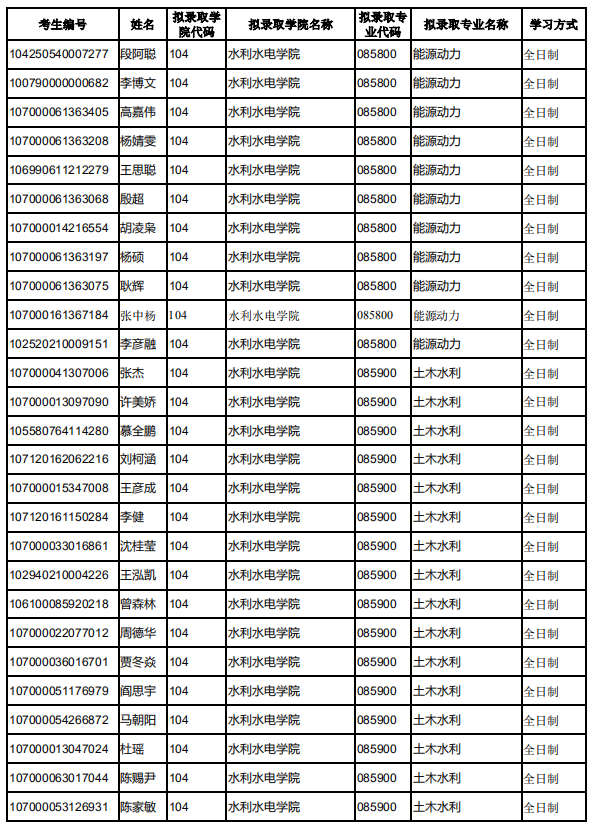 | 考生编号 | 姓名 | 拟录取学院代码 | 拟录取学院名称 | 拟录取专业代码 | 拟录取专业名称 | 学习方式 |
|---|---|---|---|---|---|---|
| 104250540007277 | 段阿聪 | 104 | 水利水电学院 | 085800 | 能源动力 | 全日制 |
| 100790000000682 | 李博文 | 104 | 水利水电学院 | 085800 | 能源动力 | 全日制 |
| 107000061363405 | 高嘉伟 | 104 | 水利水电学院 | 085800 | 能源动力 | 全日制 |
| 107000061363208 | 杨婧雯 | 104 | 水利水电学院 | 085800 | 能源动力 | 全日制 |
| 106990611212279 | 王思聪 | 104 | 水利水电学院 | 085800 | 能源动力 | 全日制 |
| 107000061363068 | 殷超 | 104 | 水利水电学院 | 085800 | 能源动力 | 全日制 |
| 107000014216554 | 胡凌枭 | 104 | 水利水电学院 | 085800 | 能源动力 | 全日制 |
| 107000061363197 | 杨硕 | 104 | 水利水电学院 | 085800 | 能源动力 | 全日制 |
| 107000061363075 | 耿辉 | 104 | 水利水电学院 | 085800 | 能源动力 | 全日制 |
| 107000161367184 | 张中杨 | 104 | 水利水电学院 | 085800 | 能源动力 | 全日制 |
| 102520210009151 | 李彦融 | 104 | 水利水电学院 | 085800 | 能源动力 | 全日制 |
| 107000041307006 | 张杰 | 104 | 水利水电学院 | 085900 | 土木水利 | 全日制 |
| 107000013097090 | 许美娇 | 104 | 水利水电学院 | 085900 | 土木水利 | 全日制 |
| 105580764114280 | 慕全鹏 | 104 | 水利水电学院 | 085900 | 土木水利 | 全日制 |
| 107120162062216 | 刘柯涵 | 104 | 水利水电学院 | 085900 | 土木水利 | 全日制 |
| 107000015347008 | 王彦成 | 104 | 水利水电学院 | 085900 | 土木水利 | 全日制 |
| 107120161150284 | 李健 | 104 | 水利水电学院 | 085900 | 土木水利 | 全日制 |
| 107000033016861 | 沈桂莹 | 104 | 水利水电学院 | 085900 | 土木水利 | 全日制 |
| 102940210004226 | 王泓凯 | 104 | 水利水电学院 | 085900 | 土木水利 | 全日制 |
| 106100085920218 | 曾森林 | 104 | 水利水电学院 | 085900 | 土木水利 | 全日制 |
| 107000022077012 | 周德华 | 104 | 水利水电学院 | 085900 | 土木水利 | 全日制 |
| 107000036016701 | 贾冬焱 | 104 | 水利水电学院 | 085900 | 土木水利 | 全日制 |
| 107000051176979 | 阎思宇 | 104 | 水利水电学院 | 085900 | 土木水利 | 全日制 |
| 107000054266872 | 马朝阳 | 104 | 水利水电学院 | 085900 | 土木水利 | 全日制 |
| 107000013047024 | 杜瑶 | 104 | 水利水电学院 | 085900 | 土木水利 | 全日制 |
| 107000063017044 | 陈赐尹 | 104 | 水利水电学院 | 085900 | 土木水利 | 全日制 |
| 107000053126931 | 陈家敏 | 104 | 水利水电学院 | 085900 | 土木水利 | 全日制 |